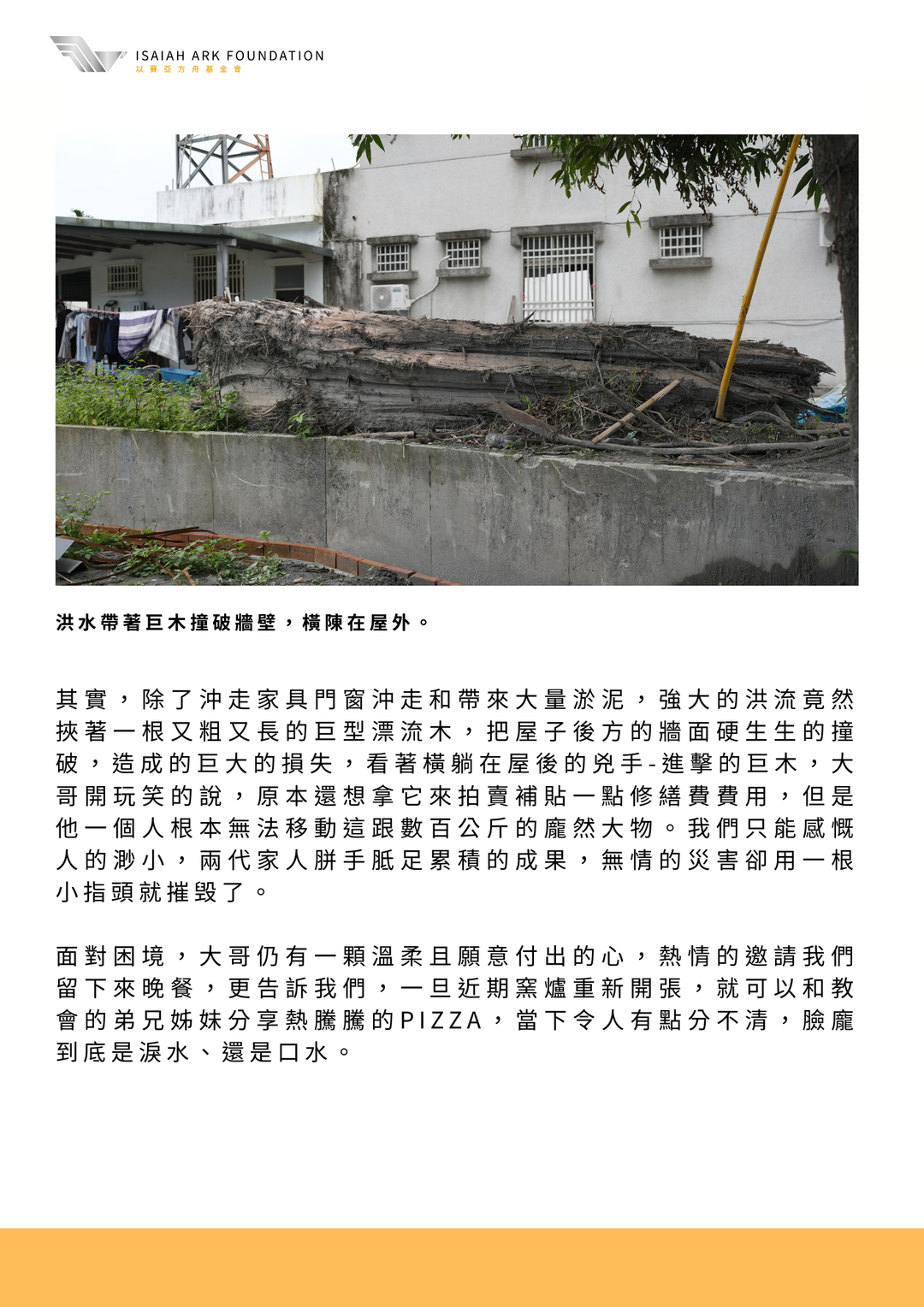 ISAIAH ARK FOUNDATION
以賽亞方舟基金會

洪水帶著巨木撞破牆壁，橫陳在屋外。

其實，除了沖走家具門窗沖走和帶來大量淤泥，強大的洪流竟然挾著一根又粗又長的巨型漂流木，把屋子後方的牆面硬生生的撞破，造成的巨大的損失，看著橫躺在屋後的兇手-進擊的巨木，大哥開玩笑的說，原本還想拿它來拍賣補貼一點修繕費費用，但是他一個人根本無法移動這跟數百公斤的龐然大物。我們只能感慨人的渺小，兩代家人胼手胝足累積的成果，無情的災害卻用一根小指頭就摧毀了。

面對困境，大哥仍有一顆溫柔且願意付出的心，熱情的邀請我們留下來晚餐，更告訴我們，一旦近期窯爐重新開張，就可以和教會的弟兄姊妹分享熱騰騰的PIZZA，當下令人有點分不清，臉龐到底是淚水、還是口水。